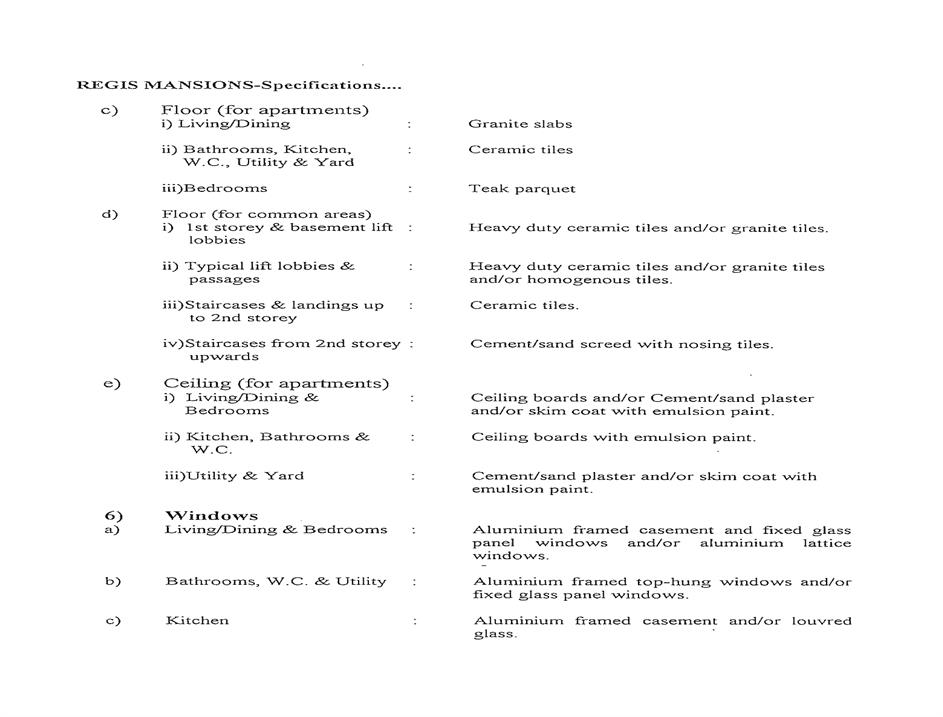 REGIS MANSIONS-Specifications....

c) Floor (for apartments)
i) Living/Dining : Granite slabs

ii) Bathrooms, Kitchen, W.C., Utility & Yard : Ceramic tiles

iii)Bedrooms : Teak parquet

d) Floor (for common areas)
i) 1st storey & basement lift lobbies : Heavy duty ceramic tiles and/or granite tiles.

ii) Typical lift lobbies & passages : Heavy duty ceramic tiles and/or granite tiles and/or homogenous tiles.

iii)Staircases & landings up to 2nd storey : Ceramic tiles.

iv)Staircases from 2nd storey upwards : Cement/sand screed with nosing tiles.

e) Ceiling (for apartments)
i) Living/Dining & Bedrooms : Ceiling boards and/or Cement/sand plaster and/or skim coat with emulsion paint.

ii) Kitchen, Bathrooms & W.C. : Ceiling boards with emulsion paint.

iii)Utility & Yard : Cement/sand plaster and/or skim coat with emulsion paint.

6) Windows
a) Living/Dining & Bedrooms : Aluminium framed casement and fixed glass panel windows and/or aluminium lattice windows.

b) Bathrooms, W.C. & Utility : Aluminium framed top-hung windows and/or fixed glass panel windows.

c) Kitchen : Aluminium framed casement and/or louvred glass.